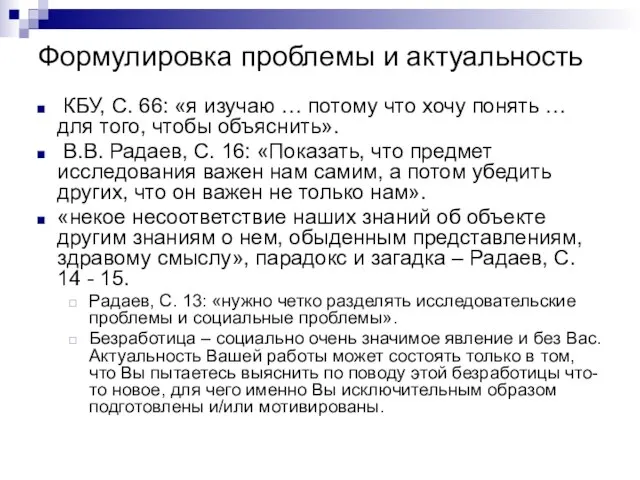 Формулировка проблемы и актуальность

КБУ, С. 66: «я изучаю … потому что хочу понять … для того, чтобы объяснить».

В.В. Радаев, С. 16: «Показать, что предмет исследования важен нам самим, а потом убедить других, что он важен не только нам».

«некое несоответствие наших знаний об объекте другим знаниям о нем, обыденным представлениям, здравому смыслу», парадокс и загадка – Радаев, С. 14 - 15.

Радаев, С. 13: «нужно четко разделять исследовательские проблемы и социальные проблемы».

Безработица – социально очень значимое явление и без Вас. Актуальность Вашей работы может состоять только в том, что Вы пытаетесь выяснить по поводу этой безработицы что-то новое, для чего именно Вы исключительным образом подготовлены и/или мотивированы.